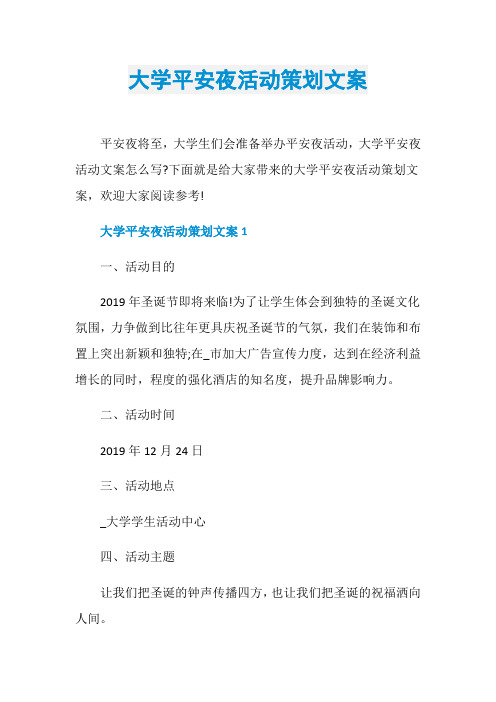 大学平安夜活动策划文案

平安夜将至，大学生们会准备举办平安夜活动，大学平安夜活动文案怎么写?下面就是给大家带来的大学平安夜活动策划文案，欢迎大家阅读参考!

大学平安夜活动策划文案 1

一、活动目的

2019 年圣诞节即将来临!为了让学生体会到独特的圣诞文化氛围，力争做到比往年更具庆祝圣诞节的气氛，我们在装饰和布置上突出新颖和独特;在_市加大广告宣传力度，达到在经济利益增长的同时，程度的强化酒店的知名度，提升品牌影响力。

二、活动时间

2019 年 12 月 24 日

三、活动地点

_大学学生活动中心

四、活动主题

让我们把圣诞的钟声传播四方，也让我们把圣诞的祝福洒向人间。